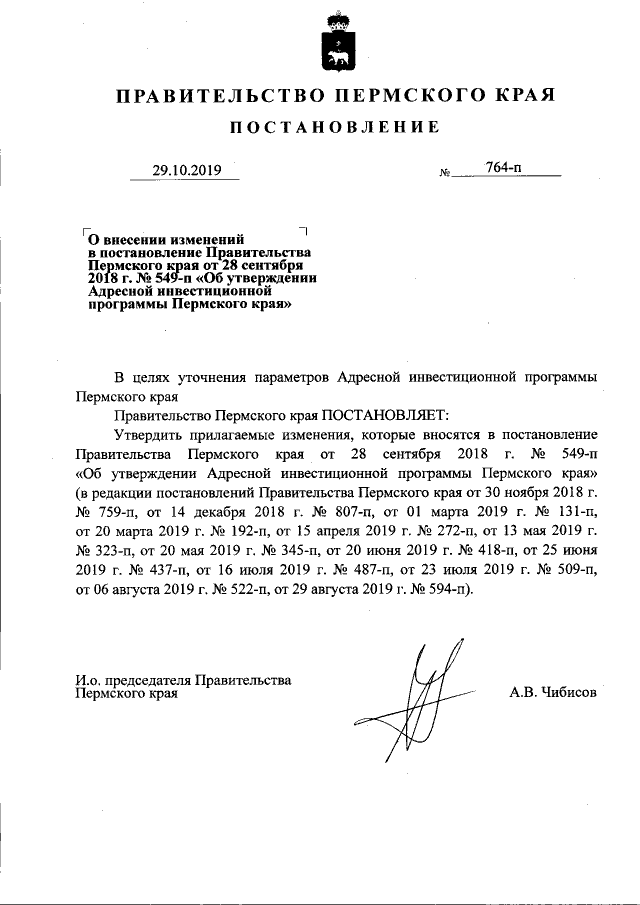 ПРАВИТЕЛЬСТВО ПЕРМСКОГО КРАЯ

ПОСТАНОВЛЕНИЕ

29.10.2019 № 764-п

О внесении изменений в постановление Правительства Пермского края от 28 сентября 2018 г. № 549-п «Об утверждении Адресной инвестиционной программы Пермского края»

В целях уточнения параметров Адресной инвестиционной программы Пермского края

Правительство Пермского края ПОСТАНОВЛЯЕТ:

Утвердить прилагаемые изменения, которые вносятся в постановление Правительства Пермского края от 28 сентября 2018 г. № 549-п «Об утверждении Адресной инвестиционной программы Пермского края» (в редакции постановлений Правительства Пермского края от 30 ноября 2018 г. № 759-п, от 14 декабря 2018 г. № 807-п, от 01 марта 2019 г. № 131-п, от 20 марта 2019 г. № 192-п, от 15 апреля 2019 г. № 272-п, от 13 мая 2019 г. № 323-п, от 20 мая 2019 г. № 345-п, от 20 июня 2019 г. № 418-п, от 25 июня 2019 г. № 437-п, от 16 июля 2019 г. № 487-п, от 23 июля 2019 г. № 509-п, от 06 августа 2019 г. № 522-п, от 29 августа 2019 г. № 594-п).

И.о. председателя Правительства Пермского края А.В. Чибисов